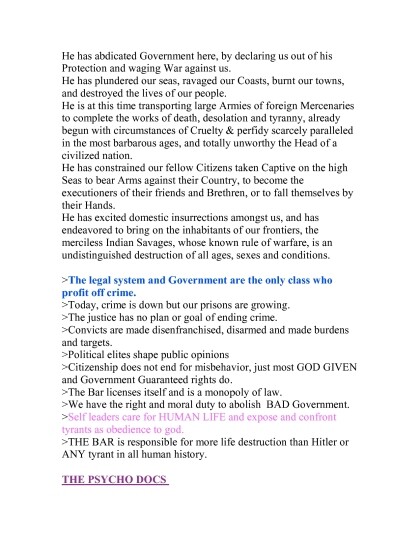 He has abdicated Government here, by declaring us out of his Protection and waging War against us.
He has plundered our seas, ravaged our Coasts, burnt our towns, and destroyed the lives of our people.
He is at this time transporting large Armies of foreign Mercenaries to complete the works of death, desolation and tyranny, already begun with circumstances of Cruelty & perfidy scarcely paralleled in the most barbarous ages, and totally unworthy the Head of a civilized nation.
He has constrained our fellow Citizens taken Captive on the high Seas to bear Arms against their Country, to become the executioners of their friends and Brethren, or to fall themselves by their Hands.
He has excited domestic insurrections amongst us, and has endeavored to bring on the inhabitants of our frontiers, the merciless Indian Savages, whose known rule of warfare, is an undistinguished destruction of all ages, sexes and conditions.

>The legal system and Government are the only class who profit off crime.
>Today, crime is down but our prisons are growing.
>The justice has no plan or goal of ending crime.
>Convicts are made disenfranchised, disarmed and made burdens and targets.
>Political elites shape public opinions
>Citizenship does not end for misbehavior, just most GOD GIVEN and Government Guaranteed rights do.
>The Bar licenses itself and is a monopoly of law.
>We have the right and moral duty to abolish BAD Government.
>Self leaders care for HUMAN LIFE and expose and confront tyrants as obedience to god.
>THE BAR is responsible for more life destruction than Hitler or ANY tyrant in all human history.

THE PSYCHO DOCS